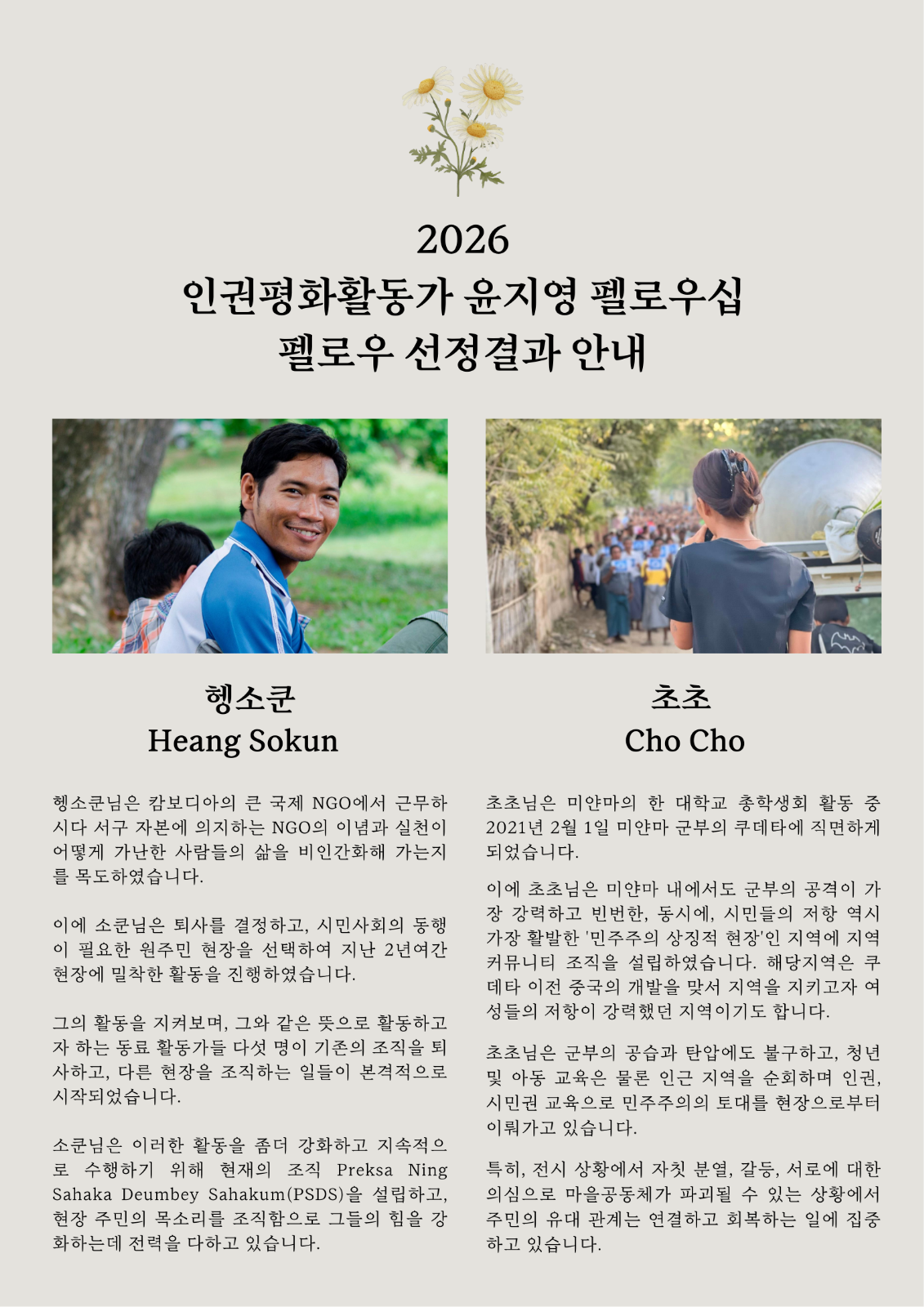 2026
인권평화활동가 윤지영 펠로우십
펠로우 선정결과 안내

헹소쿤
Heang Sokun

헹소쿤님은 캄보디아의 큰 국제 NGO에서 근무하시다 서구 자본에 의지하는 NGO의 이념과 실천이 어떻게 가난한 사람들의 삶을 비인간화해 가는지를 목도하였습니다.

이에 소쿤님은 퇴사를 결정하고, 시민사회의 동행이 필요한 원주민 현장을 선택하여 지난 2년여간 현장에 밀착한 활동을 진행하였습니다.

그의 활동을 지켜보며, 그와 같은 뜻으로 활동하고자 하는 동료 활동가들 다섯 명이 기존의 조직을 퇴사하고, 다른 현장을 조직하는 일들이 본격적으로 시작되었습니다.

소쿤님은 이러한 활동을 좀더 강화하고 지속적으로 수행하기 위해 현재의 조직 Preksa Ning Sahaka Deumbey Sahakum(PSDS)을 설립하고, 현장 주민의 목소리를 조직함으로 그들의 힘을 강화하는데 전력을 다하고 있습니다.

초초
Cho Cho

초초님은 미얀마의 한 대학교 총학생회 활동 중 2021년 2월 1일 미얀마 군부의 쿠데타에 직면하게 되었습니다.

이에 초초님은 미얀마 내에서도 군부의 공격이 가장 강력하고 빈번한, 동시에, 시민들의 저항 역시 가장 활발한 '민주주의 상징적 현장'인 지역에 지역 커뮤니티 조직을 설립하였습니다. 해당지역은 쿠데타 이전 중국의 개발을 맞서 지역을 지키고자 여성들의 저항이 강력했던 지역이기도 합니다.

초초님은 군부의 공습과 탄압에도 불구하고, 청년 및 아동 교육은 물론 인근 지역을 순회하며 인권, 시민권 교육으로 민주주의의 토대를 현장으로부터 이뤄가고 있습니다.

특히, 전시 상황에서 자칫 분열, 갈등, 서로에 대한 의심으로 마을공동체가 파괴될 수 있는 상황에서 주민의 유대 관계는 연결하고 회복하는 일에 집중하고 있습니다.